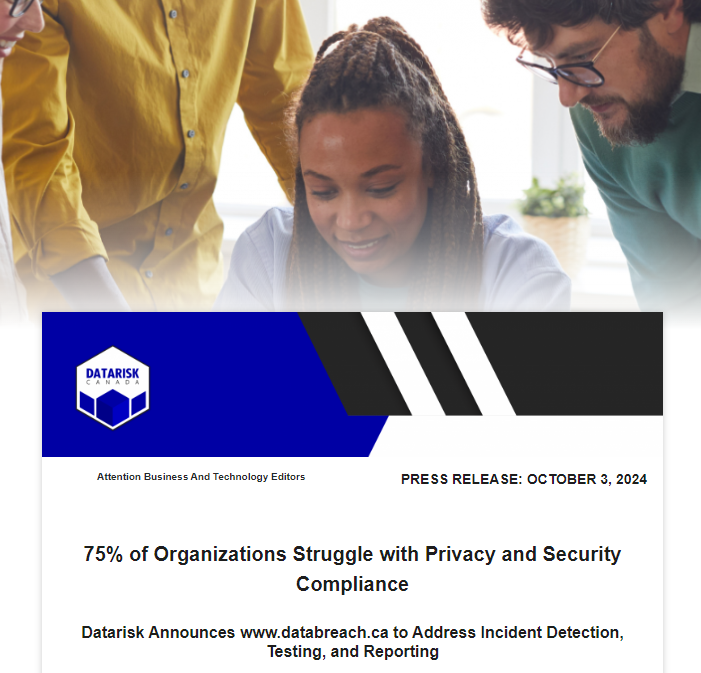 DATARISK
CANADA

Attention Business And Technology Editors

PRESS RELEASE: OCTOBER 3, 2024

75% of Organizations Struggle with Privacy and Security Compliance

Datarisk Announces www.databreach.ca to Address Incident Detection, Testing, and Reporting